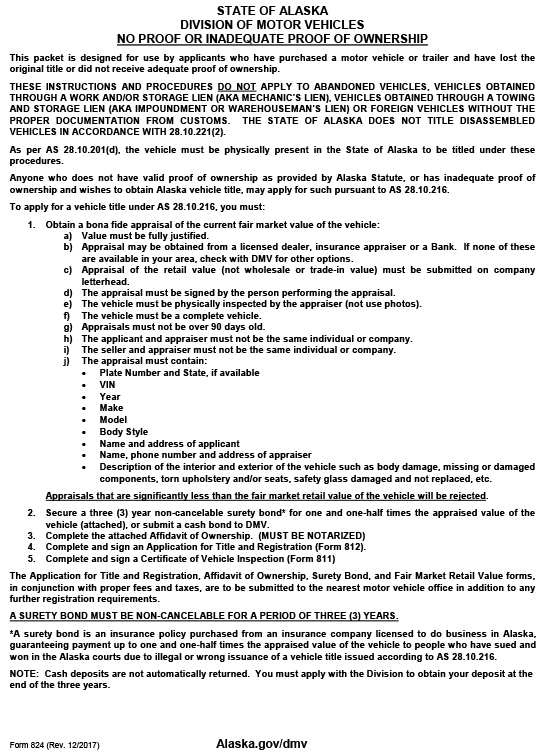 STATE OF ALASKA
DIVISION OF MOTOR VEHICLES
NO PROOF OR INADEQUATE PROOF OF OWNERSHIP

This packet is designed for use by applicants who have purchased a motor vehicle or trailer and have lost the original title or did not receive adequate proof of ownership.

THESE INSTRUCTIONS AND PROCEDURES DO NOT APPLY TO ABANDONED VEHICLES, VEHICLES OBTAINED THROUGH A WORK AND/OR STORAGE LIEN (AKA MECHANIC'S LIEN), VEHICLES OBTAINED THROUGH A TOWING AND STORAGE LIEN (AKA IMPOUNDMENT OR WAREHOUSEMAN'S LIEN) OR FOREIGN VEHICLES WITHOUT THE PROPER DOCUMENTATION FROM CUSTOMS. THE STATE OF ALASKA DOES NOT TITLE DISASSEMBLED VEHICLES IN ACCORDANCE WITH 28.10.221(2).

As per AS 28.10.201(d), the vehicle must be physically present in the State of Alaska to be titled under these procedures.

Anyone who does not have valid proof of ownership as provided by Alaska Statute, or has inadequate proof of ownership and wishes to obtain Alaska vehicle title, may apply for such pursuant to AS 28.10.216.

To apply for a vehicle title under AS 28.10.216, you must:

1. Obtain a bona fide appraisal of the current fair market value of the vehicle:
a) Value must be fully justified.
b) Appraisal may be obtained from a licensed dealer, insurance appraiser or a Bank. If none of these are available in your area, check with DMV for other options.
c) Appraisal of the retail value (not wholesale or trade-in value) must be submitted on company letterhead.
d) The appraisal must be signed by the person performing the appraisal.
e) The vehicle must be physically inspected by the appraiser (not use photos).
f) The vehicle must be a complete vehicle.
g) Appraisals must not be over 90 days old.
h) The applicant and appraiser must not be the same individual or company.
i) The seller and appraiser must not be the same individual or company.
j) The appraisal must contain:
• Plate Number and State, if available
• VIN
• Year
• Make
• Model
• Body Style
• Name and address of applicant
• Name, phone number and address of appraiser
• Description of the interior and exterior of the vehicle such as body damage, missing or damaged components, torn upholstery and/or seats, safety glass damaged and not replaced, etc.

Appraisals that are significantly less than the fair market retail value of the vehicle will be rejected.

2. Secure a three (3) year non-cancelable surety bond* for one and one-half times the appraised value of the vehicle (attached), or submit a cash bond to DMV.
3. Complete the attached Affidavit of Ownership. (MUST BE NOTARIZED)
4. Complete and sign an Application for Title and Registration (Form 812).
5. Complete and sign a Certificate of Vehicle Inspection (Form 811)

The Application for Title and Registration, Affidavit of Ownership, Surety Bond, and Fair Market Retail Value forms, in conjunction with proper fees and taxes, are to be submitted to the nearest motor vehicle office in addition to any further registration requirements.

A SURETY BOND MUST BE NON-CANCELABLE FOR A PERIOD OF THREE (3) YEARS.

*A surety bond is an insurance policy purchased from an insurance company licensed to do business in Alaska, guaranteeing payment up to one and one-half times the appraised value of the vehicle to people who have sued and won in the Alaska courts due to illegal or wrong issuance of a vehicle title issued according to AS 28.10.216.

NOTE: Cash deposits are not automatically returned. You must apply with the Division to obtain your deposit at the end of the three years.

Form 824 (Rev. 12/2017)
Alaska.gov/dmv